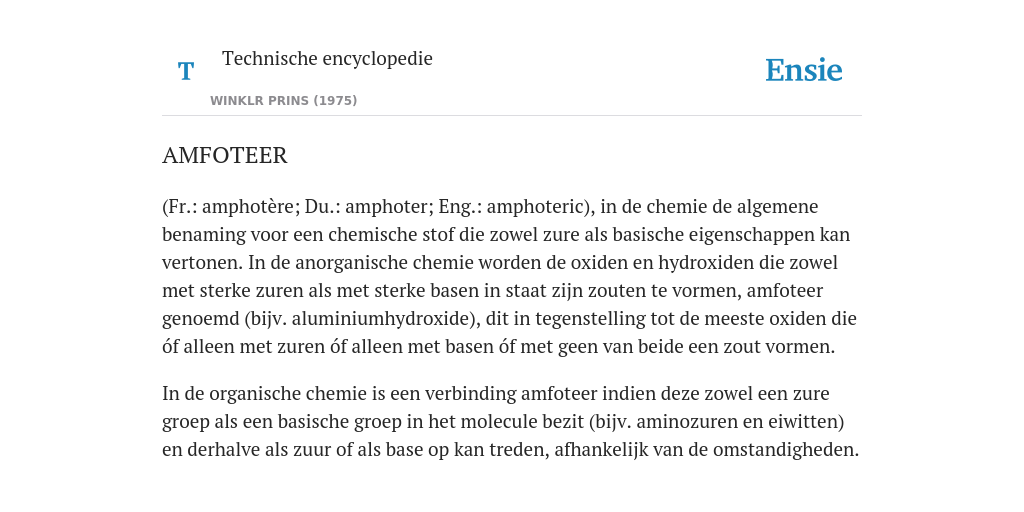 T

Technische encyclopedie

WINKLR PRINS (1975)

Ensie

AMFOTEER

(Fr.: amphotère; Du.: amphoter; Eng.: amphoteric), in de chemie de algemene benaming voor een chemische stof die zowel zure als basische eigenschappen kan vertonen. In de anorganische chemie worden de oxiden en hydroxiden die zowel met sterke zuren als met sterke basen in staat zijn zouten te vormen, amfoteer genoemd (bijv. aluminiumhydroxide), dit in tegenstelling tot de meeste oxiden die óf alleen met zuren óf alleen met basen óf met geen van beide een zout vormen.

In de organische chemie is een verbinding amfoteer indien deze zowel een zure groep als een basische groep in het molecule bezit (bijv. aminozuren en eiwitten) en derhalve als zuur of als base op kan treden, afhankelijk van de omstandigheden.